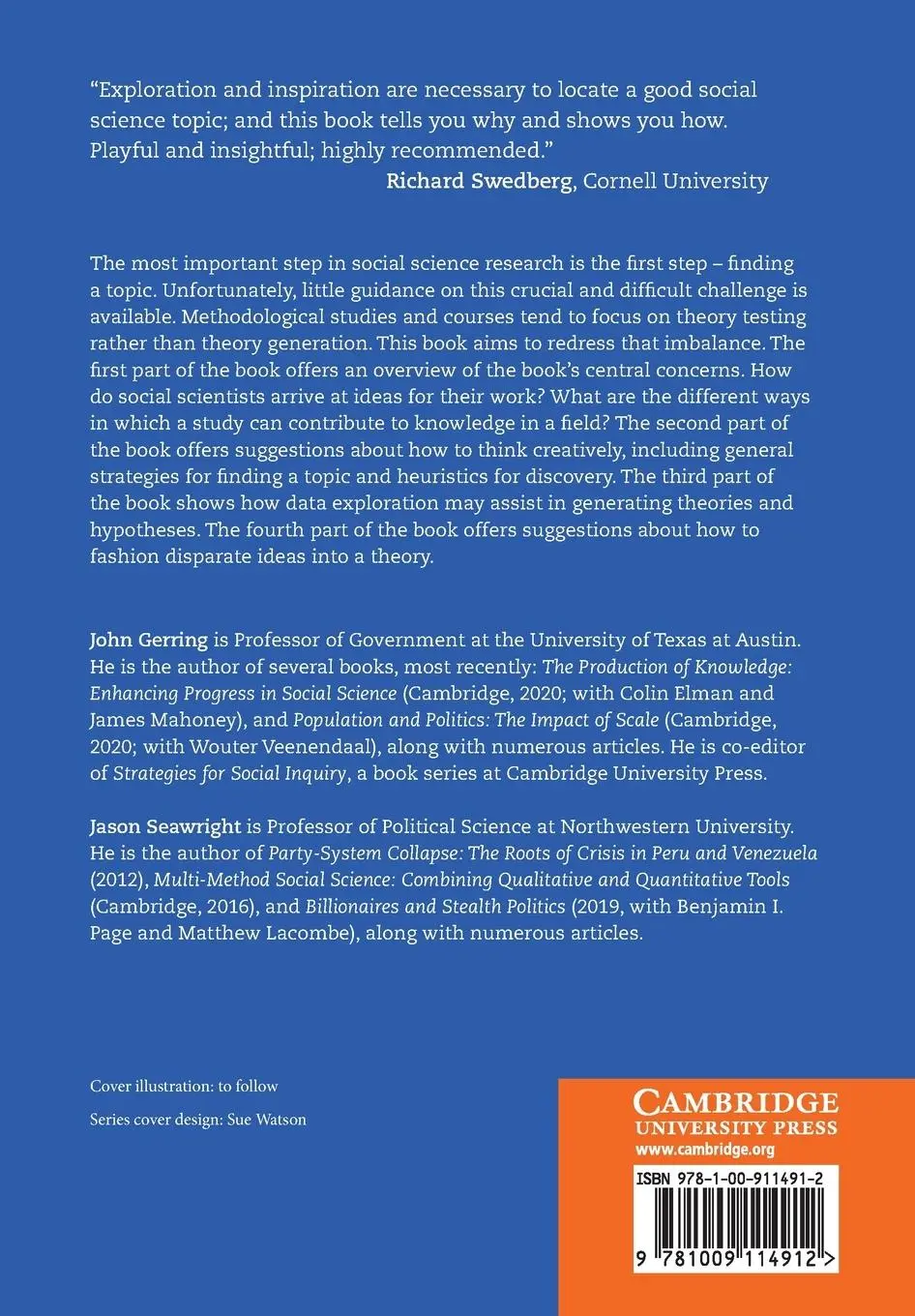 "Exploration and inspiration are necessary to locate a good social science topic; and this book tells you why and shows you how. Playful and insightful; highly recommended."
Richard Swedberg, Cornell University

The most important step in social science research is the first step – finding a topic. Unfortunately, little guidance on this crucial and difficult challenge is available. Methodological studies and courses tend to focus on theory testing rather than theory generation. This book aims to redress that imbalance. The first part of the book offers an overview of the book's central concerns. How do social scientists arrive at ideas for their work? What are the different ways in which a study can contribute to knowledge in a field? The second part of the book offers suggestions about how to think creatively, including general strategies for finding a topic and heuristics for discovery. The third part of the book shows how data exploration may assist in generating theories and hypotheses. The fourth part of the book offers suggestions about how to fashion disparate ideas into a theory.

John Gerring is Professor of Government at the University of Texas at Austin. He is the author of several books, most recently: The Production of Knowledge: Enhancing Progress in Social Science (Cambridge, 2020; with Colin Elman and James Mahoney), and Population and Politics: The Impact of Scale (Cambridge, 2020; with Wouter Veenendaal), along with numerous articles. He is co-editor of Strategies for Social Inquiry, a book series at Cambridge University Press.

Jason Seawright is Professor of Political Science at Northwestern University. He is the author of Party-System Collapse: The Roots of Crisis in Peru and Venezuela (2012), Multi-Method Social Science: Combining Qualitative and Quantitative Tools (Cambridge, 2016), and Billionaires and Stealth Politics (2019, with Benjamin I. Page and Matthew Lacombe), along with numerous articles.

Cover illustration: to follow

Series cover design: Sue Watson

CAMBRIDGE
UNIVERSITY PRESS
www.cambridge.org

ISBN 978-1-00-911491-2

9 781009 114912 >